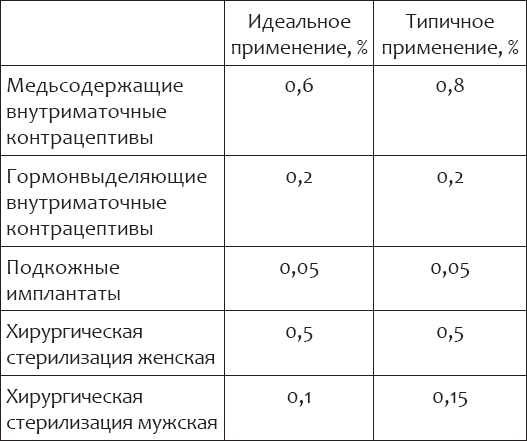 | | Идеальное применение, % | Типичное применение, % |
|---|---|---|
| Медьсодержащие внутриматочные контрацептивы | 0,6 | 0,8 |
| Гормонвыделяющие внутриматочные контрацептивы | 0,2 | 0,2 |
| Подкожные имплантаты | 0,05 | 0,05 |
| Хирургическая стерилизация женская | 0,5 | 0,5 |
| Хирургическая стерилизация мужская | 0,1 | 0,15 |